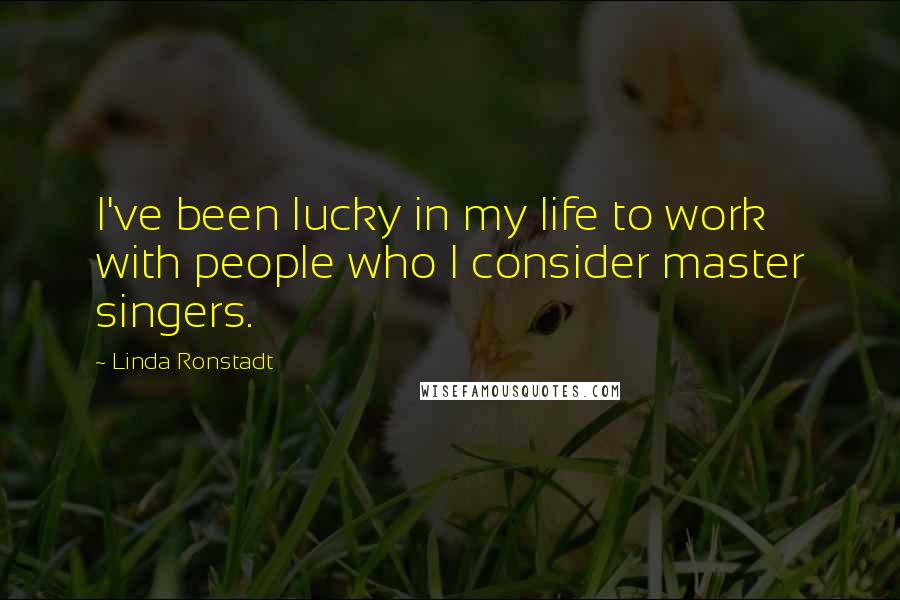 I've been lucky in my life to work with people who I consider master singers.

~ Linda Ronstadt

WISEFAMOUSQUOTES.COM